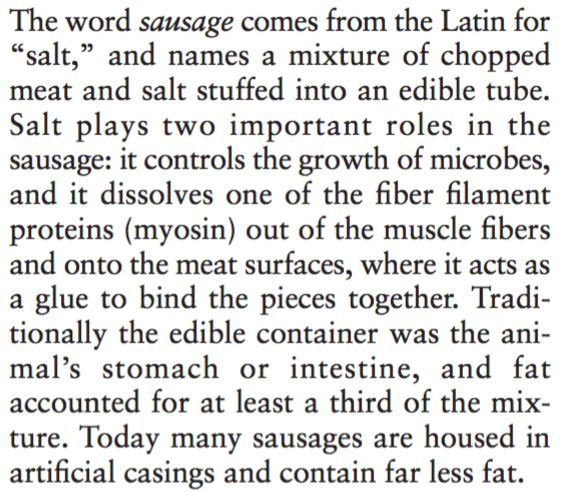 The word sausage comes from the Latin for "salt," and names a mixture of chopped meat and salt stuffed into an edible tube. Salt plays two important roles in the sausage: it controls the growth of microbes, and it dissolves one of the fiber filament proteins (myosin) out of the muscle fibers and onto the meat surfaces, where it acts as a glue to bind the pieces together. Traditionally the edible container was the animal's stomach or intestine, and fat accounted for at least a third of the mixture. Today many sausages are housed in artificial casings and contain far less fat.